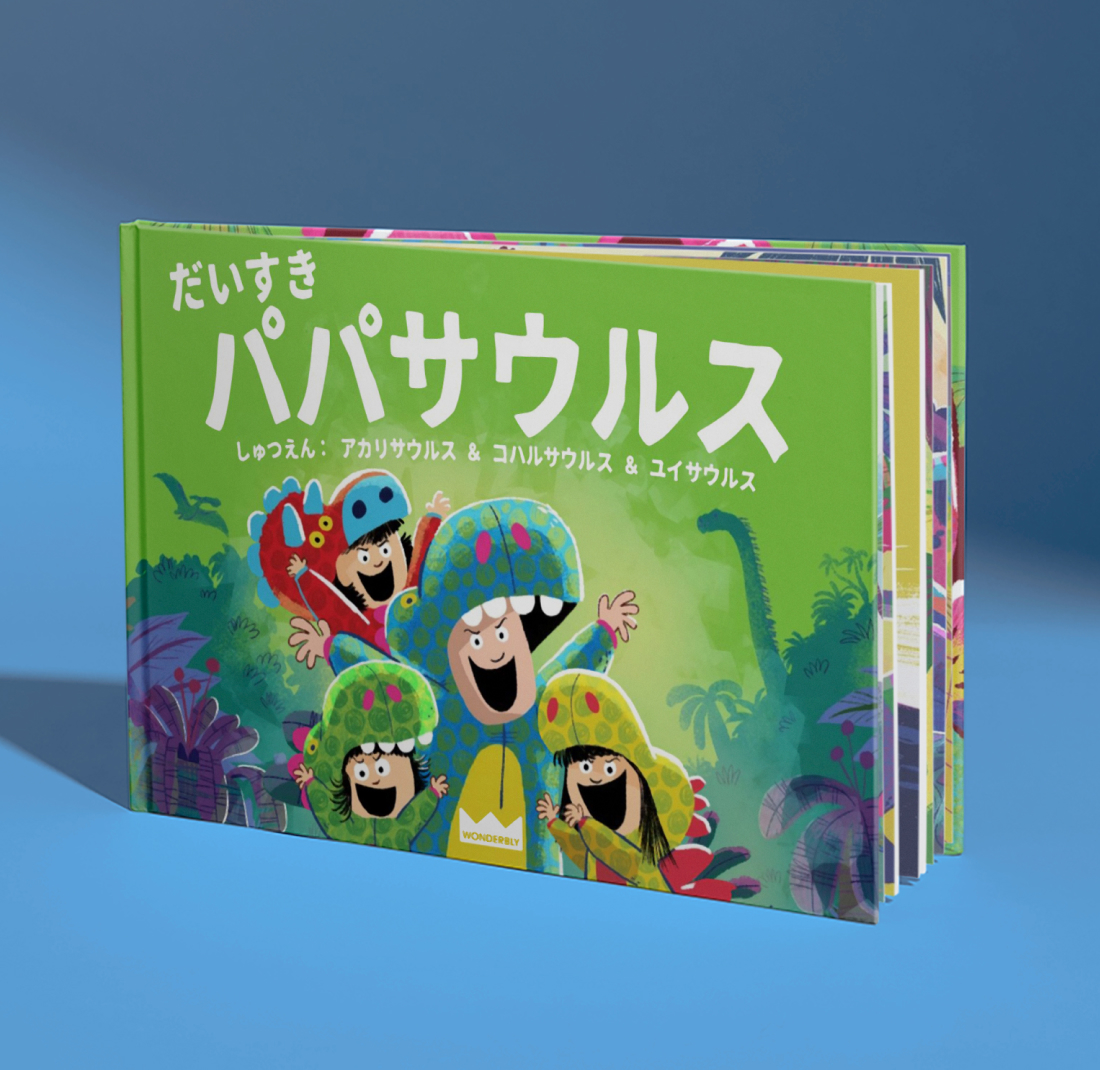 だいすき
パパサウルス
しゅつえん： アカリサウルス ＆ コハルサウルス ＆ ユイサウルス

WONDERBLY